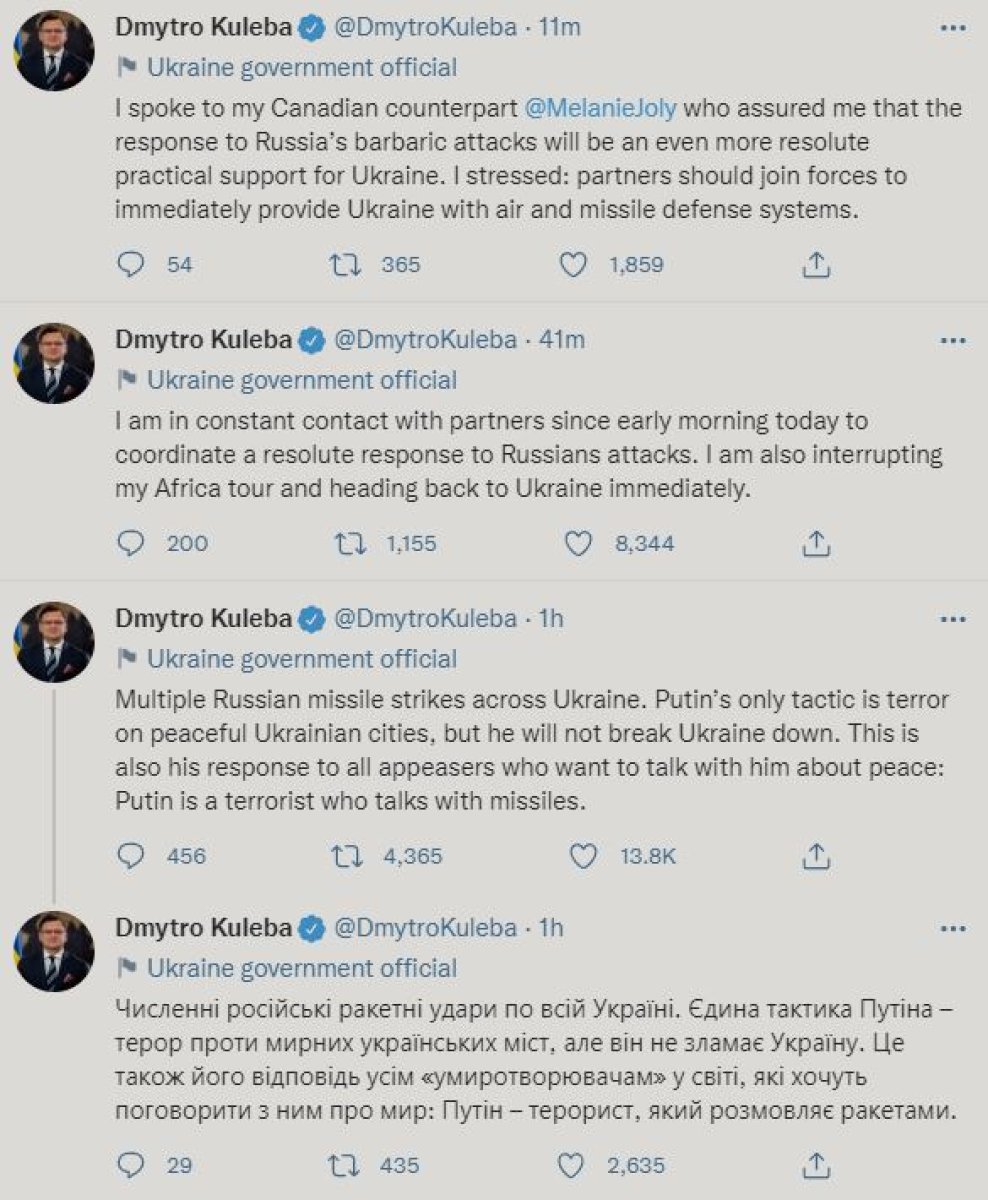 Dmytro Kuleba @DmytroKuleba · 11m
Ukraine government official
I spoke to my Canadian counterpart @MelanieJoly who assured me that the response to Russia's barbaric attacks will be an even more resolute practical support for Ukraine. I stressed: partners should join forces to immediately provide Ukraine with air and missile defense systems.
54 365 1,859

Dmytro Kuleba @DmytroKuleba · 41m
Ukraine government official
I am in constant contact with partners since early morning today to coordinate a resolute response to Russians attacks. I am also interrupting my Africa tour and heading back to Ukraine immediately.
200 1,155 8,344

Dmytro Kuleba @DmytroKuleba · 1h
Ukraine government official
Multiple Russian missile strikes across Ukraine. Putin's only tactic is terror on peaceful Ukrainian cities, but he will not break Ukraine down. This is also his response to all appeasers who want to talk with him about peace: Putin is a terrorist who talks with missiles.
456 4,365 13.8K

Dmytro Kuleba @DmytroKuleba · 1h
Ukraine government official
Численні російські ракетні удари по всій Україні. Єдина тактика Путіна – терор проти мирних українських міст, але він не зламає Україну. Це також його відповідь усім «умиротворювачам» у світі, які хочуть поговорити з ним про мир: Путін – терорист, який розмовляє ракетами.
29 435 2,635